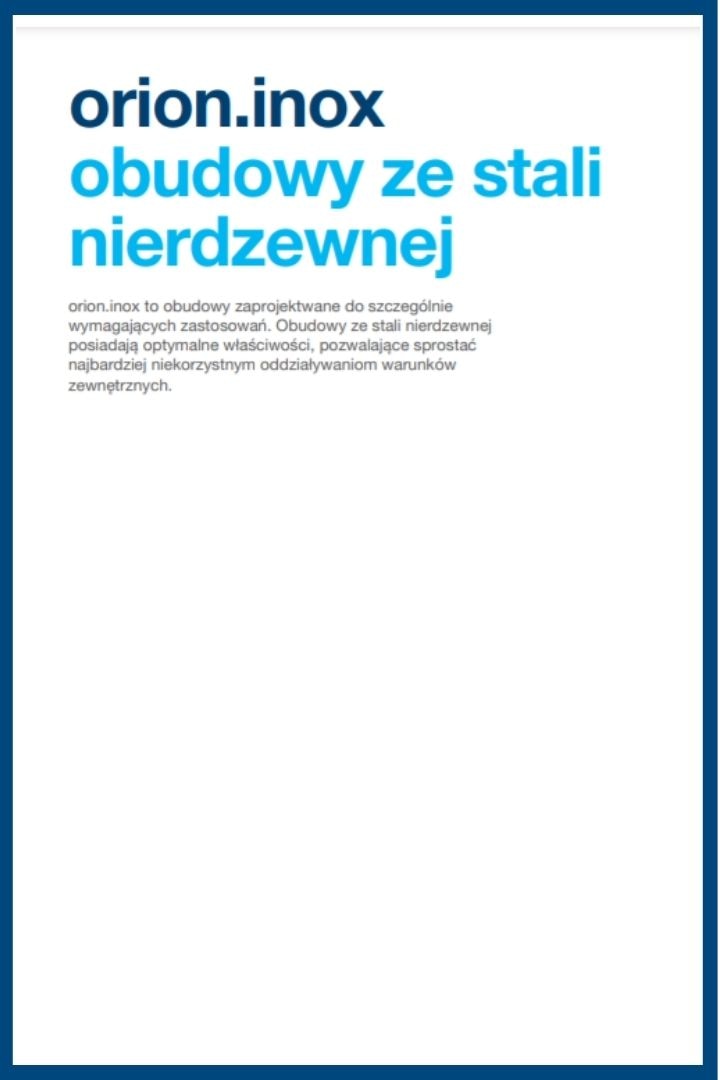 orion.inox
obudowy ze stali nierdzewnej

orion.inox to obudowy zaprojektwane do szczególnie wymagających zastosowań. Obudowy ze stali nierdzewnej posiadają optymalne właściwości, pozwalające sprostać najbardziej niekorzystnym oddziaływaniom warunków zewnętrznych.